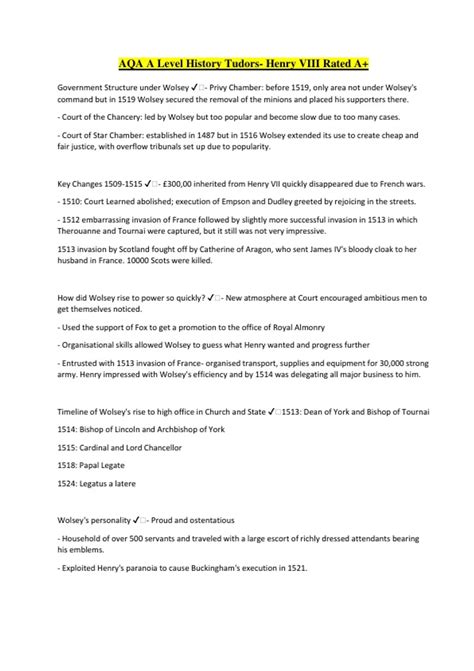 AQA A Level History Tudors- Henry VIII Rated A+

Government Structure under Wolsey ✓□- Privy Chamber: before 1519, only area not under Wolsey's command but in 1519 Wolsey secured the removal of the minions and placed his supporters there.

- Court of the Chancery: led by Wolsey but too popular and become slow due to too many cases.

- Court of Star Chamber: established in 1487 but in 1516 Wolsey extended its use to create cheap and fair justice, with overflow tribunals set up due to popularity.

Key Changes 1509-1515 ✓□- £300,00 inherited from Henry VII quickly disappeared due to French wars.

- 1510: Court Learned abolished; execution of Empson and Dudley greeted by rejoicing in the streets.

- 1512 embarrassing invasion of France followed by slightly more successful invasion in 1513 in which Therouanne and Tournai were captured, but it still was not very impressive.

1513 invasion by Scotland fought off by Catherine of Aragon, who sent James IV's bloody cloak to her husband in France. 10000 Scots were killed.

How did Wolsey rise to power so quickly? ✓□- New atmosphere at Court encouraged ambitious men to get themselves noticed.

- Used the support of Fox to get a promotion to the office of Royal Almonry

- Organisational skills allowed Wolsey to guess what Henry wanted and progress further

- Entrusted with 1513 invasion of France- organised transport, supplies and equipment for 30,000 strong army. Henry impressed with Wolsey's efficiency and by 1514 was delegating all major business to him.

Timeline of Wolsey's rise to high office in Church and State ✓□1513: Dean of York and Bishop of Tournai

1514: Bishop of Lincoln and Archbishop of York

1515: Cardinal and Lord Chancellor

1518: Papal Legate

1524: Legatus a latere

Wolsey's personality ✓□- Proud and ostentatious

- Household of over 500 servants and traveled with a large escort of richly dressed attendants bearing his emblems.

- Exploited Henry's paranoia to cause Buckingham's execution in 1521.